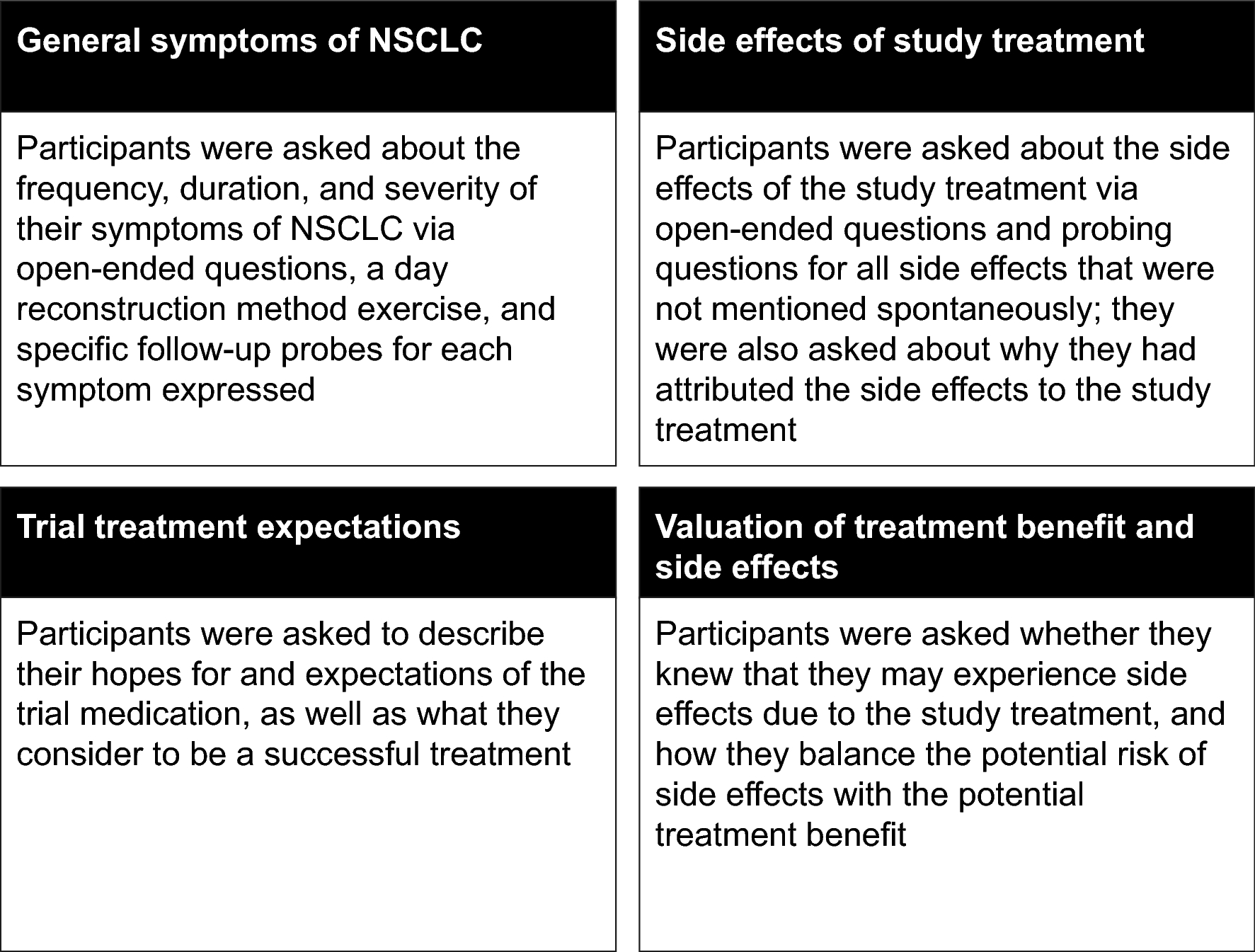 General symptoms of NSCLC

Participants were asked about the frequency, duration, and severity of their symptoms of NSCLC via open-ended questions, a day reconstruction method exercise, and specific follow-up probes for each symptom expressed

Side effects of study treatment

Participants were asked about the side effects of the study treatment via open-ended questions and probing questions for all side effects that were not mentioned spontaneously; they were also asked about why they had attributed the side effects to the study treatment

Trial treatment expectations

Participants were asked to describe their hopes for and expectations of the trial medication, as well as what they consider to be a successful treatment

Valuation of treatment benefit and side effects

Participants were asked whether they knew that they may experience side effects due to the study treatment, and how they balance the potential risk of side effects with the potential treatment benefit